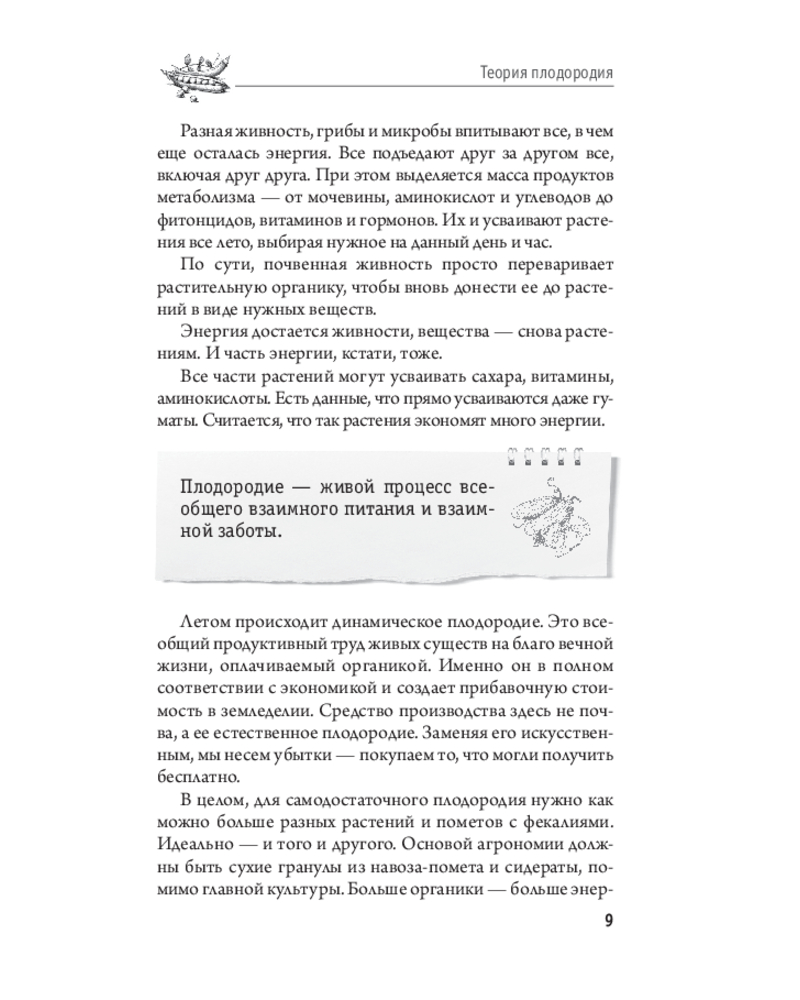 Теория плодородия

Разная живность, грибы и микробы впитывают все, в чем еще осталась энергия. Все подъедают друг за другом все, включая друг друга. При этом выделяется масса продуктов метаболизма — от мочевины, аминокислот и углеводов до фитонцидов, витаминов и гормонов. Их и усваивают растения все лето, выбирая нужное на данный день и час.

По сути, почвенная живность просто переваривает растительную органику, чтобы вновь донести ее до растений в виде нужных веществ.

Энергия достается живности, вещества — снова растениям. И часть энергии, кстати, тоже.

Все части растений могут усваивать сахара, витамины, аминокислоты. Есть данные, что прямо усваиваются даже гуматы. Считается, что так растения экономят много энергии.

Плодородие — живой процесс всеобщего взаимного питания и взаимной заботы.

Летом происходит динамическое плодородие. Это всеобщий продуктивный труд живых существ на благо вечной жизни, оплачиваемый органикой. Именно он в полном соответствии с экономикой и создает прибавочную стоимость в земледелии. Средство производства здесь не почва, а ее естественное плодородие. Заменяя его искусственным, мы несем убытки — покупаем то, что могли получить бесплатно.

В целом, для самодостаточного плодородия нужно как можно больше разных растений и пометов с фекалиями. Идеально — и того и другого. Основой агрономии должны быть сухие гранулы из навоза-помета и сидераты, помимо главной культуры. Больше органики — больше энер-

9